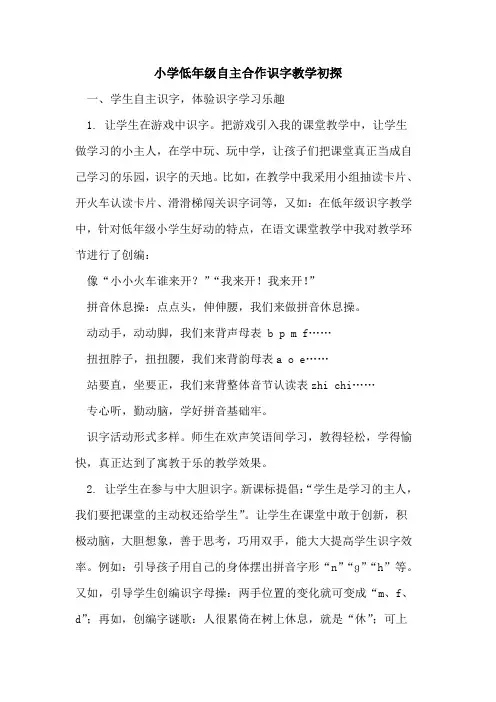 小学低年级自主合作识字教学初探

一、学生自主识字，体验识字学习乐趣

1. 让学生在游戏中识字。把游戏引入我的课堂教学中，让学生做学习的小主人，在学中玩、玩中学，让孩子们把课堂真正当成自己学习的乐园，识字的天地。比如，在教学中我采用小组抽读卡片、开火车认读卡片、滑滑梯闯关识字词等，又如：在低年级识字教学中，针对低年级小学生好动的特点，在语文课堂教学中我对教学环节进行了创编：

像“小小火车谁来开？”“我来开！我来开！”

拼音休息操：点点头，伸伸腰，我们来做拼音休息操。

动动手，动动脚，我们来背声母表 b p m f……

扭扭脖子，扭扭腰，我们来背韵母表 a o e……

站要直，坐要正，我们来背整体音节认读表 zhi chi……

专心听，勤动脑，学好拼音基础牢。

识字活动形式多样。师生在欢声笑语间学习，教得轻松，学得愉快，真正达到了寓教于乐的教学效果。

2. 让学生在参与中大胆识字。新课标提倡：“学生是学习的主人，我们要把课堂的主动权还给学生”。让学生在课堂中敢于创新，积极动脑，大胆想象，善于思考，巧用双手，能大大提高学生识字效率。例如：引导孩子用自己的身体摆出拼音字形“n”“g”“h”等。又如，引导学生创编识字母操：两手位置的变化就可变成“m、f、d”；再如，创编字谜歌：人很累倚在树上休息，就是“休”；可上